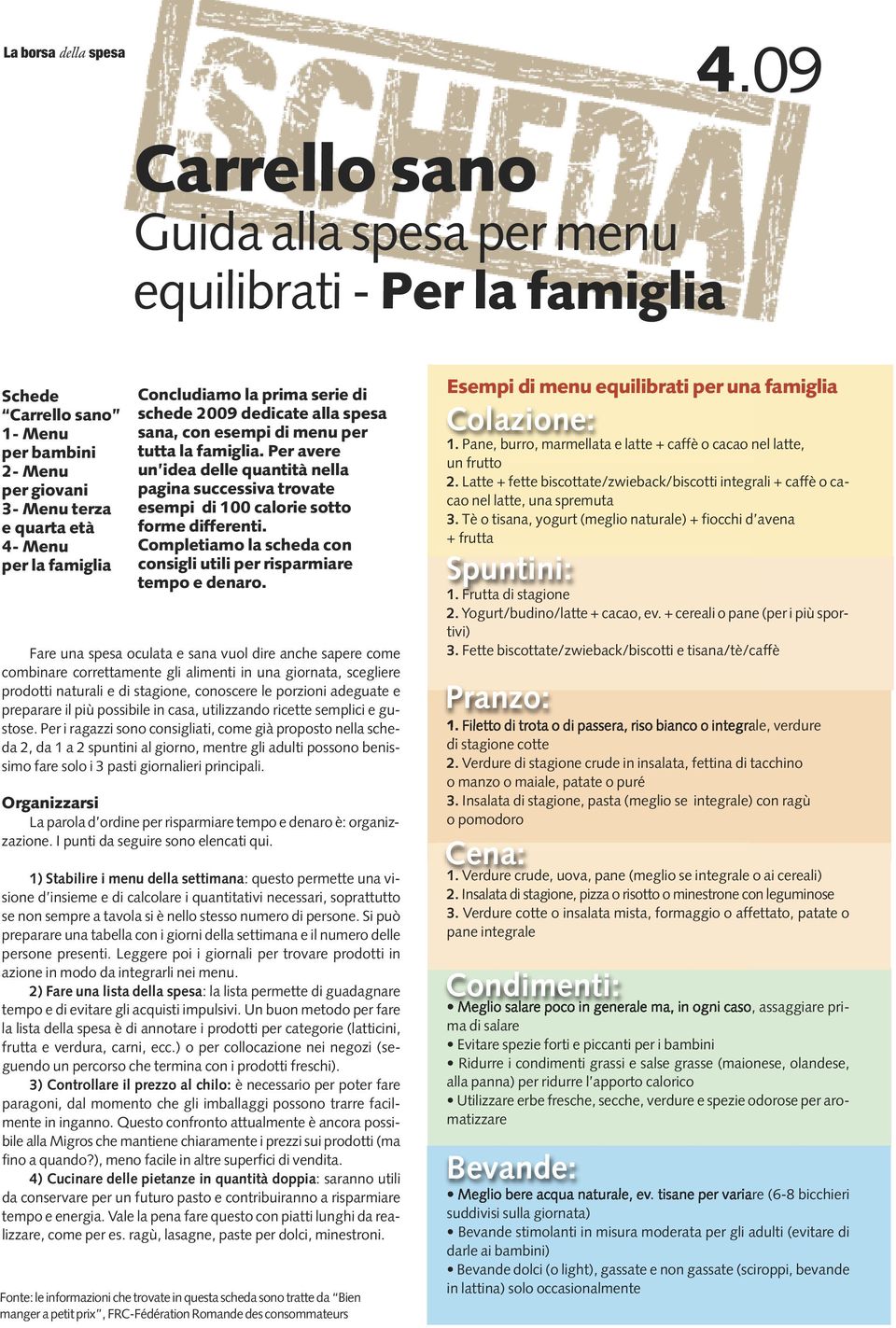 La borsa della spesa

SCHEDA

4.09

Carrello sano
Guida alla spesa per menu equilibrati - Per la famiglia

Schede "Carrello sano"
1- Menu per bambini
2- Menu per giovani
3- Menu terza e quarta età
4- Menu per la famiglia

Concludiamo la prima serie di schede 2009 dedicate alla spesa sana, con esempi di menu per tutta la famiglia. Per avere un'idea delle quantità nella pagina successiva trovate esempi di 100 calorie sotto forme differenti. Completiamo la scheda con consigli utili per risparmiare tempo e denaro.

Fare una spesa oculata e sana vuol dire anche sapere come combinare correttamente gli alimenti in una giornata, scegliere prodotti naturali e di stagione, conoscere le porzioni adeguate e preparare il più possibile in casa, utilizzando ricette semplici e gustose. Per i ragazzi sono consigliati, come già proposto nella scheda 2, da 1 a 2 spuntini al giorno, mentre gli adulti possono benissimo fare solo i 3 pasti giornalieri principali.

Organizzarsi
La parola d'ordine per risparmiare tempo e denaro è: organizzazione. I punti da seguire sono elencati qui.

1) Stabilire i menu della settimana: questo permette una visione d'insieme e di calcolare i quantitativi necessari, soprattutto se non sempre a tavola si è nello stesso numero di persone. Si può preparare una tabella con i giorni della settimana e il numero delle persone presenti. Leggere poi i giornali per trovare prodotti in azione in modo da integrarli nei menu.
2) Fare una lista della spesa: la lista permette di guadagnare tempo e di evitare gli acquisti impulsivi. Un buon metodo per fare la lista della spesa è di annotare i prodotti per categorie (latticini, frutta e verdura, carni, ecc.) o per collocazione nei negozi (seguendo un percorso che termina con i prodotti freschi).
3) Controllare il prezzo al chilo: è necessario per poter fare paragoni, dal momento che gli imballaggi possono trarre facilmente in inganno. Questo confronto attualmente è ancora possibile alla Migros che mantiene chiaramente i prezzi sui prodotti (ma fino a quando?), meno facile in altre superfici di vendita.
4) Cucinare delle pietanze in quantità doppia: saranno utili da conservare per un futuro pasto e contribuiranno a risparmiare tempo e energia. Vale la pena fare questo con piatti lunghi da realizzare, come per es. ragù, lasagne, paste per dolci, minestroni.

Fonte: le informazioni che trovate in questa scheda sono tratte da "Bien manger a petit prix", FRC-Fédération Romande des consommateurs

Esempi di menu equilibrati per una famiglia

Colazione:
1. Pane, burro, marmellata e latte + caffè o cacao nel latte, un frutto
2. Latte + fette biscottate/zwieback/biscotti integrali + caffè o cacao nel latte, una spremuta
3. Tè o tisana, yogurt (meglio naturale) + fiocchi d'avena + frutta

Spuntini:
1. Frutta di stagione
2. Yogurt/budino/latte + cacao, ev. + cereali o pane (per i più sportivi)
3. Fette biscottate/zwieback/biscotti e tisana/tè/caffè

Pranzo:
1. Filetto di trota o di passera, riso bianco o integrale, verdure di stagione cotte
2. Verdure di stagione crude in insalata, fettina di tacchino o manzo o maiale, patate o puré
3. Insalata di stagione, pasta (meglio se integrale) con ragù o pomodoro

Cena:
1. Verdure crude, uova, pane (meglio se integrale o ai cereali)
2. Insalata di stagione, pizza o risotto o minestrone con leguminose
3. Verdure cotte o insalata mista, formaggio o affettato, patate o pane integrale

Condimenti:
• Meglio salare poco in generale ma, in ogni caso, assaggiare prima di salare
• Evitare spezie forti e piccanti per i bambini
• Ridurre i condimenti grassi e salse grasse (maionese, olandese, alla panna) per ridurre l'apporto calorico
• Utilizzare erbe fresche, secche, verdure e spezie odorose per aromatizzare

Bevande:
• Meglio bere acqua naturale, ev. tisane per variare (6-8 bicchieri suddivisi sulla giornata)
• Bevande stimolanti in misura moderata per gli adulti (evitare di darle ai bambini)
• Bevande dolci (o light), gassate e non gassate (sciroppi, bevande in lattina) solo occasionalmente